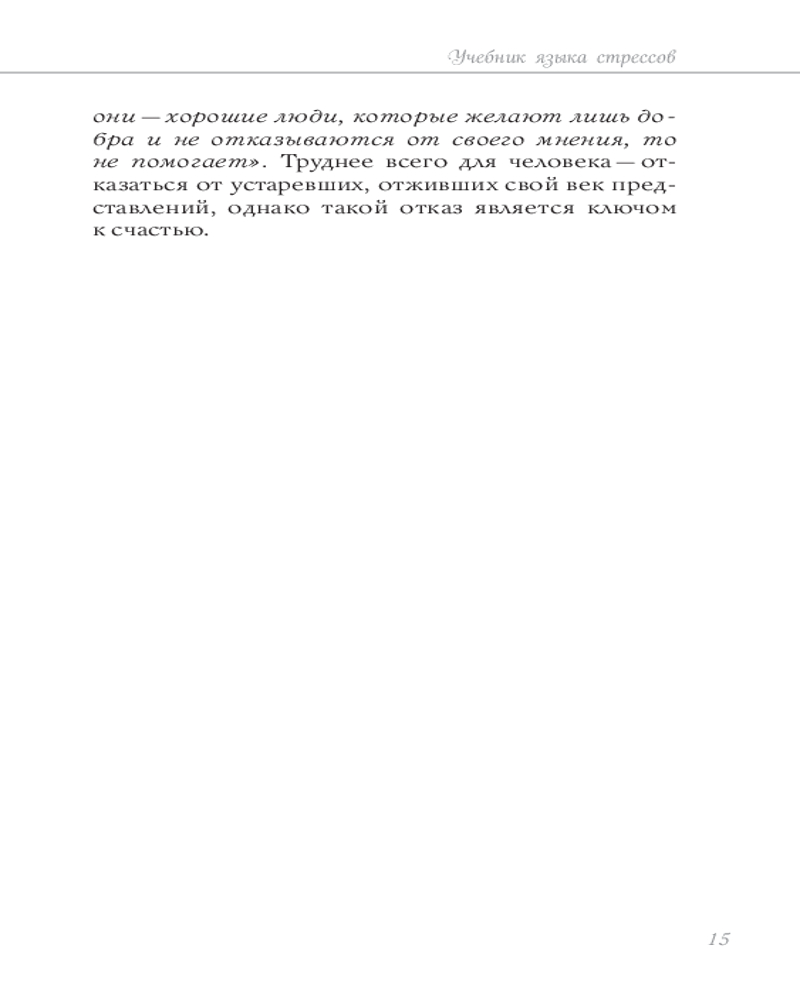 Учебник языка стрессов

они — хорошие люди, которые желают лишь добра и не отказываются от своего мнения, то не помогает». Труднее всего для человека — отказаться от устаревших, отживших свой век представлений, однако такой отказ является ключом к счастью.

15